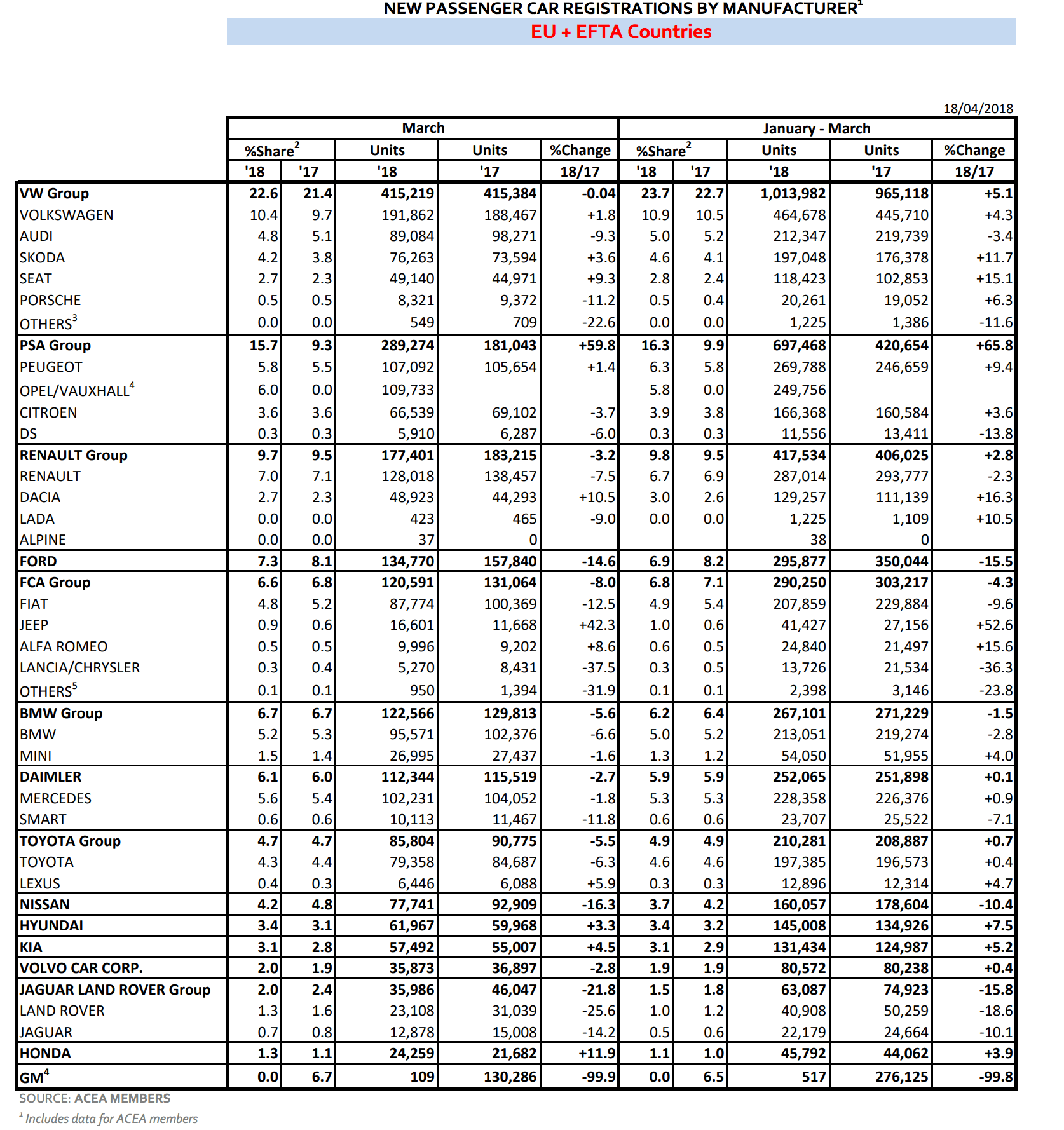 NEW PASSENGER CAR REGISTRATIONS BY MANUFACTURER$^1$
EU + EFTA Countries

18/04/2018

| | March | | | | | January - March | | | | |
|---|---|---|---|---|---|---|---|---|---|---|
| | %Share$^2$ | | Units | Units | %Change | %Share$^2$ | | Units | Units | %Change |
| | '18 | '17 | '18 | '17 | 18/17 | '18 | '17 | '18 | '17 | 18/17 |
| VW Group | 22.6 | 21.4 | 415,219 | 415,384 | -0.04 | 23.7 | 22.7 | 1,013,982 | 965,118 | +5.1 |
| VOLKSWAGEN | 10.4 | 9.7 | 191,862 | 188,467 | +1.8 | 10.9 | 10.5 | 464,678 | 445,710 | +4.3 |
| AUDI | 4.8 | 5.1 | 89,084 | 98,271 | -9.3 | 5.0 | 5.2 | 212,347 | 219,739 | -3.4 |
| SKODA | 4.2 | 3.8 | 76,263 | 73,594 | +3.6 | 4.6 | 4.1 | 197,048 | 176,378 | +11.7 |
| SEAT | 2.7 | 2.3 | 49,140 | 44,971 | +9.3 | 2.8 | 2.4 | 118,423 | 102,853 | +15.1 |
| PORSCHE | 0.5 | 0.5 | 8,321 | 9,372 | -11.2 | 0.5 | 0.4 | 20,261 | 19,052 | +6.3 |
| OTHERS$^3$ | 0.0 | 0.0 | 549 | 709 | -22.6 | 0.0 | 0.0 | 1,225 | 1,386 | -11.6 |
| PSA Group | 15.7 | 9.3 | 289,274 | 181,043 | +59.8 | 16.3 | 9.9 | 697,468 | 420,654 | +65.8 |
| PEUGEOT | 5.8 | 5.5 | 107,092 | 105,654 | +1.4 | 6.3 | 5.8 | 269,788 | 246,659 | +9.4 |
| OPEL/VAUXHALL$^4$ | 6.0 | 0.0 | 109,733 | | | 5.8 | 0.0 | 249,756 | | |
| CITROEN | 3.6 | 3.6 | 66,539 | 69,102 | -3.7 | 3.9 | 3.8 | 166,368 | 160,584 | +3.6 |
| DS | 0.3 | 0.3 | 5,910 | 6,287 | -6.0 | 0.3 | 0.3 | 11,556 | 13,411 | -13.8 |
| RENAULT Group | 9.7 | 9.5 | 177,401 | 183,215 | -3.2 | 9.8 | 9.5 | 417,534 | 406,025 | +2.8 |
| RENAULT | 7.0 | 7.1 | 128,018 | 138,457 | -7.5 | 6.7 | 6.9 | 287,014 | 293,777 | -2.3 |
| DACIA | 2.7 | 2.3 | 48,923 | 44,293 | +10.5 | 3.0 | 2.6 | 129,257 | 111,139 | +16.3 |
| LADA | 0.0 | 0.0 | 423 | 465 | -9.0 | 0.0 | 0.0 | 1,225 | 1,109 | +10.5 |
| ALPINE | 0.0 | 0.0 | 37 | 0 | | | | 38 | 0 | |
| FORD | 7.3 | 8.1 | 134,770 | 157,840 | -14.6 | 6.9 | 8.2 | 295,877 | 350,044 | -15.5 |
| FCA Group | 6.6 | 6.8 | 120,591 | 131,064 | -8.0 | 6.8 | 7.1 | 290,250 | 303,217 | -4.3 |
| FIAT | 4.8 | 5.2 | 87,774 | 100,369 | -12.5 | 4.9 | 5.4 | 207,859 | 229,884 | -9.6 |
| JEEP | 0.9 | 0.6 | 16,601 | 11,668 | +42.3 | 1.0 | 0.6 | 41,427 | 27,156 | +52.6 |
| ALFA ROMEO | 0.5 | 0.5 | 9,996 | 9,202 | +8.6 | 0.6 | 0.5 | 24,840 | 21,497 | +15.6 |
| LANCIA/CHRYSLER | 0.3 | 0.4 | 5,270 | 8,431 | -37.5 | 0.3 | 0.5 | 13,726 | 21,534 | -36.3 |
| OTHERS$^5$ | 0.1 | 0.1 | 950 | 1,394 | -31.9 | 0.1 | 0.1 | 2,398 | 3,146 | -23.8 |
| BMW Group | 6.7 | 6.7 | 122,566 | 129,813 | -5.6 | 6.2 | 6.4 | 267,101 | 271,229 | -1.5 |
| BMW | 5.2 | 5.3 | 95,571 | 102,376 | -6.6 | 5.0 | 5.2 | 213,051 | 219,274 | -2.8 |
| MINI | 1.5 | 1.4 | 26,995 | 27,437 | -1.6 | 1.3 | 1.2 | 54,050 | 51,955 | +4.0 |
| DAIMLER | 6.1 | 6.0 | 112,344 | 115,519 | -2.7 | 5.9 | 5.9 | 252,065 | 251,898 | +0.1 |
| MERCEDES | 5.6 | 5.4 | 102,231 | 104,052 | -1.8 | 5.3 | 5.3 | 228,358 | 226,376 | +0.9 |
| SMART | 0.6 | 0.6 | 10,113 | 11,467 | -11.8 | 0.6 | 0.6 | 23,707 | 25,522 | -7.1 |
| TOYOTA Group | 4.7 | 4.7 | 85,804 | 90,775 | -5.5 | 4.9 | 4.9 | 210,281 | 208,887 | +0.7 |
| TOYOTA | 4.3 | 4.4 | 79,358 | 84,687 | -6.3 | 4.6 | 4.6 | 197,385 | 196,573 | +0.4 |
| LEXUS | 0.4 | 0.3 | 6,446 | 6,088 | +5.9 | 0.3 | 0.3 | 12,896 | 12,314 | +4.7 |
| NISSAN | 4.2 | 4.8 | 77,741 | 92,909 | -16.3 | 3.7 | 4.2 | 160,057 | 178,604 | -10.4 |
| HYUNDAI | 3.4 | 3.1 | 61,967 | 59,968 | +3.3 | 3.4 | 3.2 | 145,008 | 134,926 | +7.5 |
| KIA | 3.1 | 2.8 | 57,492 | 55,007 | +4.5 | 3.1 | 2.9 | 131,434 | 124,987 | +5.2 |
| VOLVO CAR CORP. | 2.0 | 1.9 | 35,873 | 36,897 | -2.8 | 1.9 | 1.9 | 80,572 | 80,238 | +0.4 |
| JAGUAR LAND ROVER Group | 2.0 | 2.4 | 35,986 | 46,047 | -21.8 | 1.5 | 1.8 | 63,087 | 74,923 | -15.8 |
| LAND ROVER | 1.3 | 1.6 | 23,108 | 31,039 | -25.6 | 1.0 | 1.2 | 40,908 | 50,259 | -18.6 |
| JAGUAR | 0.7 | 0.8 | 12,878 | 15,008 | -14.2 | 0.5 | 0.6 | 22,179 | 24,664 | -10.1 |
| HONDA | 1.3 | 1.1 | 24,259 | 21,682 | +11.9 | 1.1 | 1.0 | 45,792 | 44,062 | +3.9 |
| GM$^4$ | 0.0 | 6.7 | 109 | 130,286 | -99.9 | 0.0 | 6.5 | 517 | 276,125 | -99.8 |

SOURCE: ACEA MEMBERS
$^1$ Includes data for ACEA members